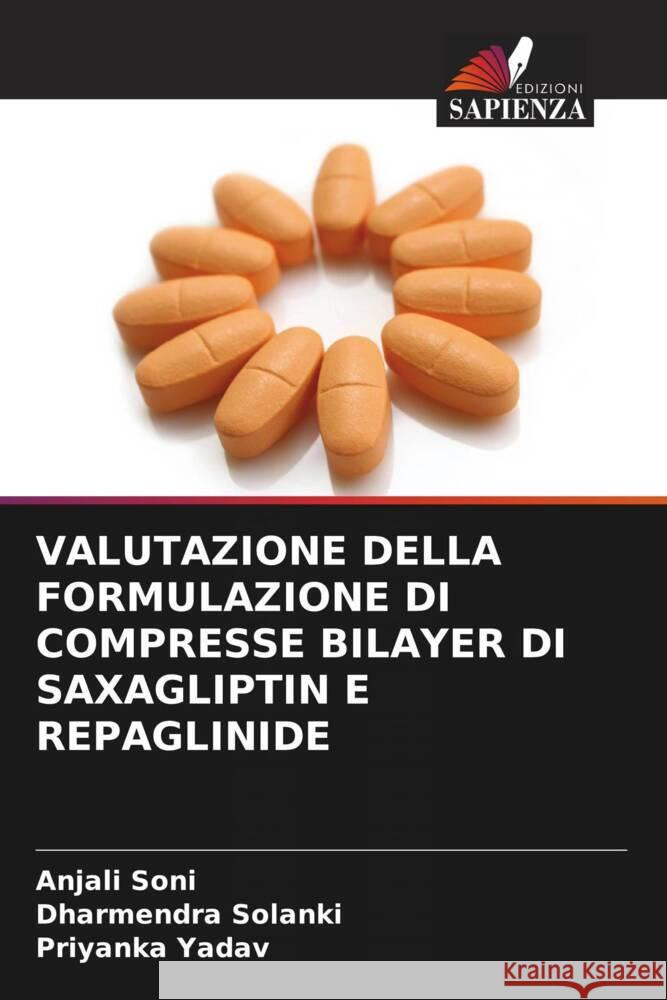 EDIZIONI
SAPIENZA

VALUTAZIONE DELLA FORMULAZIONE DI COMPRESSE BILAYER DI SAXAGLIPTIN E REPAGLINIDE

Anjali Soni
Dharmendra Solanki
Priyanka Yadav